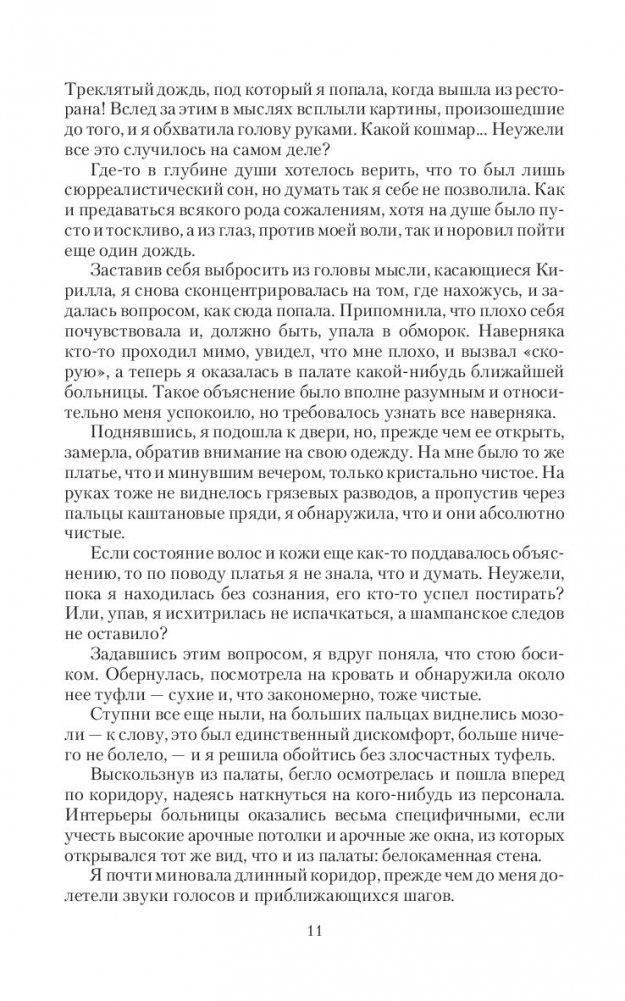 Треклятый дождь, под который я попала, когда вышла из ресторана! Вслед за этим в мыслях всплыли картины, произошедшие до того, и я обхватила голову руками. Какой кошмар... Неужели все это случилось на самом деле?

Где-то в глубине души хотелось верить, что то был лишь сюрреалистический сон, но думать так я себе не позволила. Как и предаваться всякого рода сожалениям, хотя на душе было пусто и тоскливо, а из глаз, против моей воли, так и норовил пойти еще один дождь.

Заставив себя выбросить из головы мысли, касающиеся Кирилла, я снова сконцентрировалась на том, где нахожусь, и задалась вопросом, как сюда попала. Припомнила, что плохо себя почувствовала и, должно быть, упала в обморок. Наверняка кто-то проходил мимо, увидел, что мне плохо, и вызвал «скорую», а теперь я оказалась в палате какой-нибудь ближайшей больницы. Такое объяснение было вполне разумным и относительно меня успокоило, но требовалось узнать все наверняка.

Поднявшись, я подошла к двери, но, прежде чем ее открыть, замерла, обратив внимание на свою одежду. На мне было то же платье, что и минувшим вечером, только кристально чистое. На руках тоже не виднелось грязевых разводов, а пропустив через пальцы каштановые пряди, я обнаружила, что и они абсолютно чистые.

Если состояние волос и кожи еще как-то поддавалось объяснению, то по поводу платья я не знала, что и думать. Неужели, пока я находилась без сознания, его кто-то успел постирать? Или, упав, я исхитрилась не испачкаться, а шампанское следов не оставило?

Задавшись этим вопросом, я вдруг поняла, что стою босиком. Обернулась, посмотрела на кровать и обнаружила около нее туфли — сухие и, что закономерно, тоже чистые.

Ступни все еще ныли, на больших пальцах виднелись мозоли — к слову, это был единственный дискомфорт, больше ничего не болело, — и я решила обойтись без злосчастных туфель.

Выскользнув из палаты, бегло осмотрелась и пошла вперед по коридору, надеясь наткнуться на кого-нибудь из персонала. Интерьеры больницы оказались весьма специфичными, если учесть высокие арочные потолки и арочные же окна, из которых открывался тот же вид, что и из палаты: белокаменная стена.

Я почти миновала длинный коридор, прежде чем до меня долетели звуки голосов и приближающихся шагов.

11